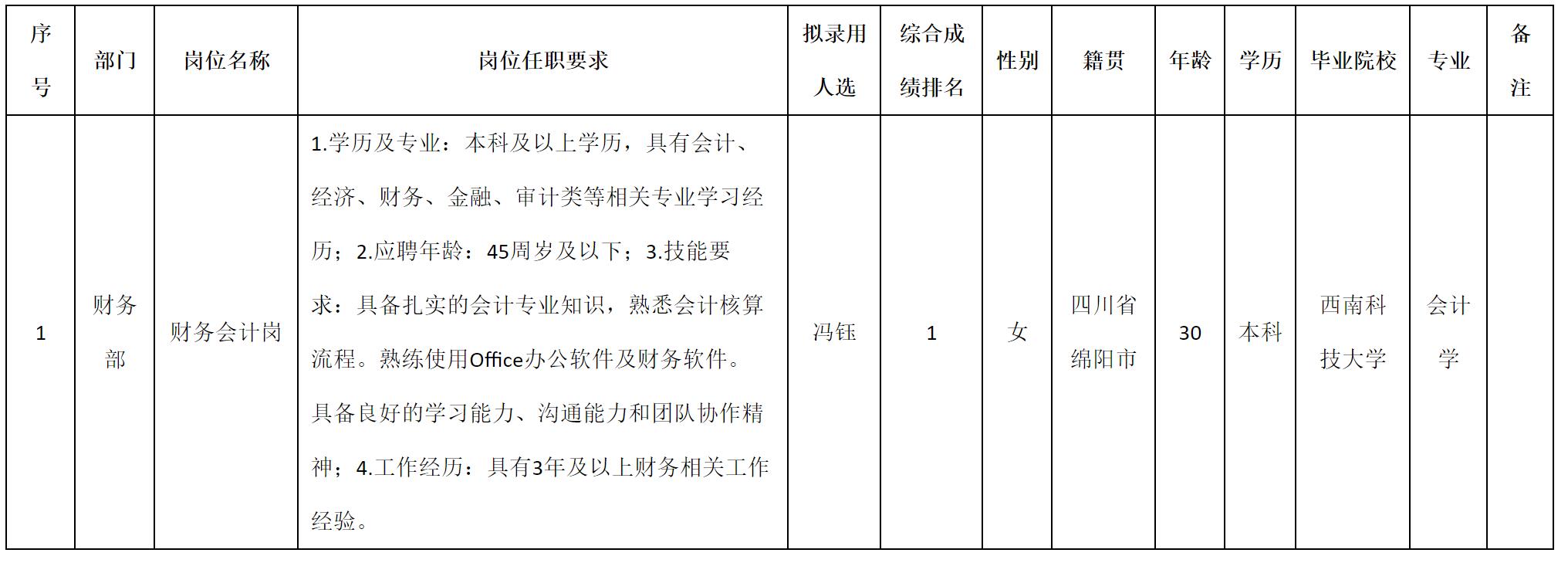 | 序号 | 部门 | 岗位名称 | 岗位任职要求 | 拟录用人选 | 综合成绩排名 | 性别 | 籍贯 | 年龄 | 学历 | 毕业院校 | 专业 | 备注 |
|---|---|---|---|---|---|---|---|---|---|---|---|---|
| 1 | 财务部 | 财务会计岗 | 1.学历及专业：本科及以上学历，具有会计、经济、财务、金融、审计类等相关专业学习经历；2.应聘年龄：45周岁及以下；3.技能要求：具备扎实的会计专业知识，熟悉会计核算流程。熟练使用Office办公软件及财务软件。具备良好的学习能力、沟通能力和团队协作精神；4.工作经历：具有3年及以上财务相关工作经验。 | 冯钰 | 1 | 女 | 四川省绵阳市 | 30 | 本科 | 西南科技大学 | 会计学 | |